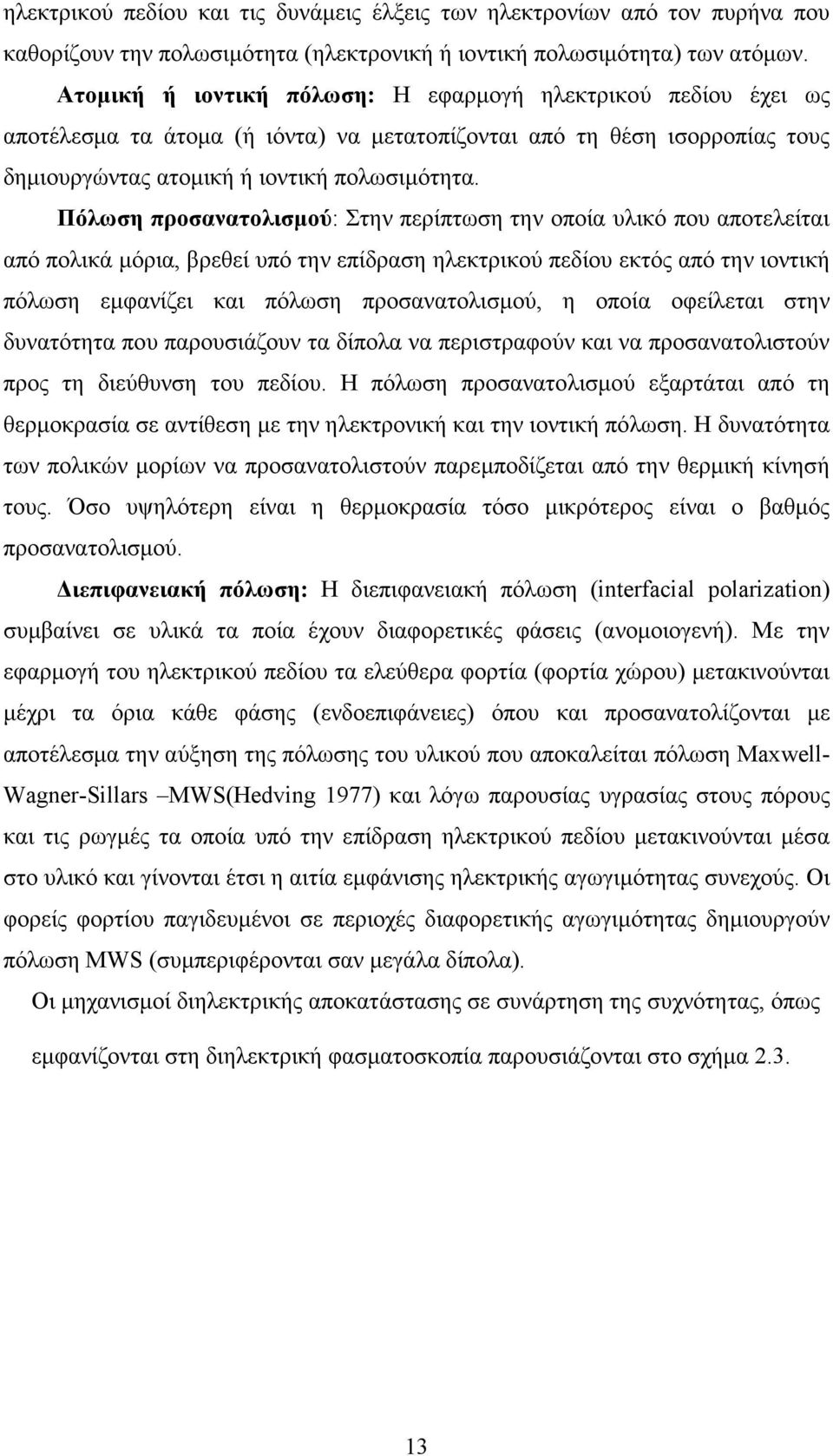 ηλεκτρικού πεδίου και τις δυνάμεις έλξεις των ηλεκτρονίων από τον πυρήνα που καθορίζουν την πολωσιμότητα (ηλεκτρονική ή ιοντική πολωσιμότητα) των ατόμων.

Ατομική ή ιοντική πόλωση: Η εφαρμογή ηλεκτρικού πεδίου έχει ως αποτέλεσμα τα άτομα (ή ιόντα) να μετατοπίζονται από τη θέση ισορροπίας τους δημιουργώντας ατομική ή ιοντική πολωσιμότητα.

Πόλωση προσανατολισμού: Στην περίπτωση την οποία υλικό που αποτελείται από πολικά μόρια, βρεθεί υπό την επίδραση ηλεκτρικού πεδίου εκτός από την ιοντική πόλωση εμφανίζει και πόλωση προσανατολισμού, η οποία οφείλεται στην δυνατότητα που παρουσιάζουν τα δίπολα να περιστραφούν και να προσανατολιστούν προς τη διεύθυνση του πεδίου. Η πόλωση προσανατολισμού εξαρτάται από τη θερμοκρασία σε αντίθεση με την ηλεκτρονική και την ιοντική πόλωση. Η δυνατότητα των πολικών μορίων να προσανατολιστούν παρεμποδίζεται από την θερμική κίνησή τους. Όσο υψηλότερη είναι η θερμοκρασία τόσο μικρότερος είναι ο βαθμός προσανατολισμού.

Διεπιφανειακή πόλωση: Η διεπιφανειακή πόλωση (interfacial polarization) συμβαίνει σε υλικά τα ποία έχουν διαφορετικές φάσεις (ανομοιογενή). Με την εφαρμογή του ηλεκτρικού πεδίου τα ελεύθερα φορτία (φορτία χώρου) μετακινούνται μέχρι τα όρια κάθε φάσης (ενδοεπιφάνειες) όπου και προσανατολίζονται με αποτέλεσμα την αύξηση της πόλωσης του υλικού που αποκαλείται πόλωση Maxwell-Wagner-Sillars –MWS(Hedving 1977) και λόγω παρουσίας υγρασίας στους πόρους και τις ρωγμές τα οποία υπό την επίδραση ηλεκτρικού πεδίου μετακινούνται μέσα στο υλικό και γίνονται έτσι η αιτία εμφάνισης ηλεκτρικής αγωγιμότητας συνεχούς. Οι φορείς φορτίου παγιδευμένοι σε περιοχές διαφορετικής αγωγιμότητας δημιουργούν πόλωση MWS (συμπεριφέρονται σαν μεγάλα δίπολα).

Οι μηχανισμοί διηλεκτρικής αποκατάστασης σε συνάρτηση της συχνότητας, όπως εμφανίζονται στη διηλεκτρική φασματοσκοπία παρουσιάζονται στο σχήμα 2.3.

13